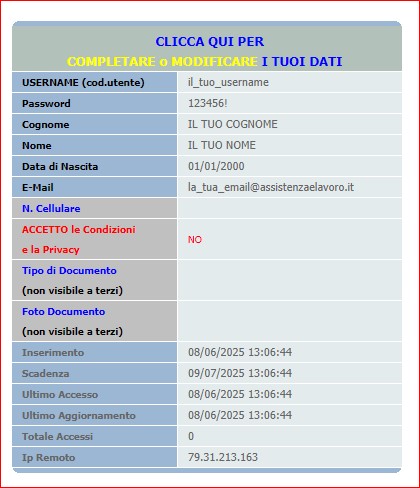 CLICCA QUI PER
COMPLETARE o MODIFICARE I TUOI DATI

| | |
|---|---|
| USERNAME (cod.utente) | il_tuo_username |
| Password | 123456! |
| Cognome | IL TUO COGNOME |
| Nome | IL TUO NOME |
| Data di Nascita | 01/01/2000 |
| E-Mail | la_tua_email@assistenzaelavoro.it |
| N. Cellulare | |
| ACCETTO le Condizioni e la Privacy | NO |
| Tipo di Documento (non visibile a terzi) | |
| Foto Documento (non visibile a terzi) | |
| Inserimento | 08/06/2025 13:06:44 |
| Scadenza | 09/07/2025 13:06:44 |
| Ultimo Accesso | 08/06/2025 13:06:44 |
| Ultimo Aggiornamento | 08/06/2025 13:06:44 |
| Totale Accessi | 0 |
| Ip Remoto | 79.31.213.163 |